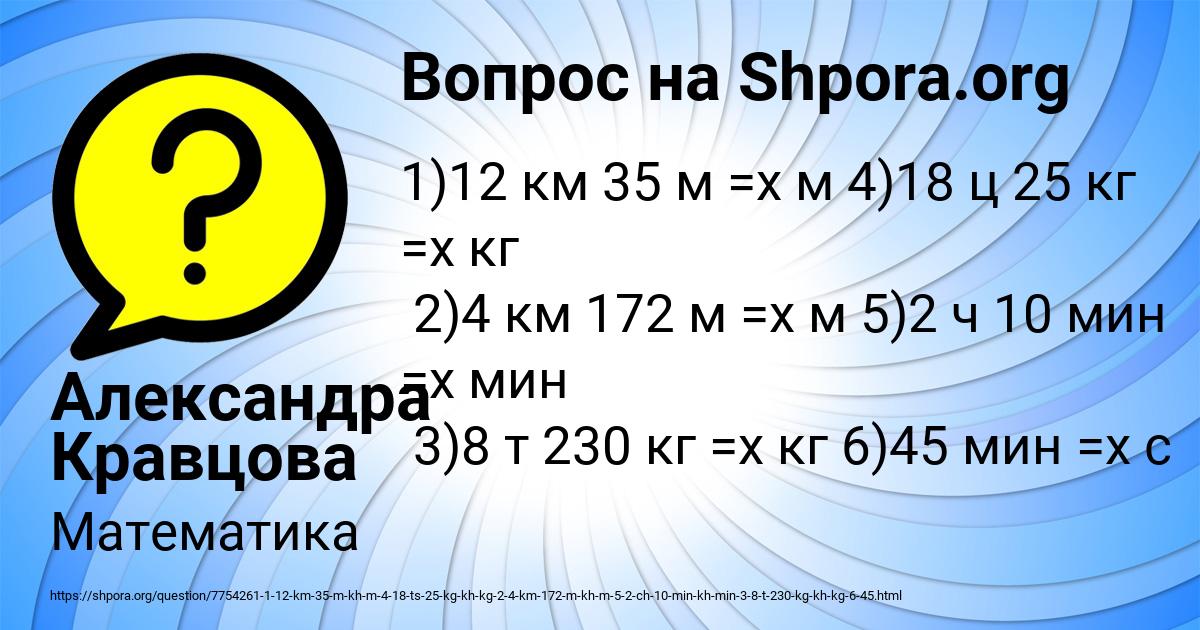 Вопрос на Shpora.org

1)12 км 35 м =х м 4)18 ц 25 кг =х кг
2)4 км 172 м =х м 5)2 ч 10 мин =х мин
3)8 т 230 кг =х кг 6)45 мин =х с

Александра Кравцова

Математика

https://shpora.org/question/7754261-1-12-km-35-m-kh-m-4-18-ts-25-kg-kh-kg-2-4-km-172-m-kh-m-5-2-ch-10-min-kh-min-3-8-t-230-kg-kh-kg-6-45.html